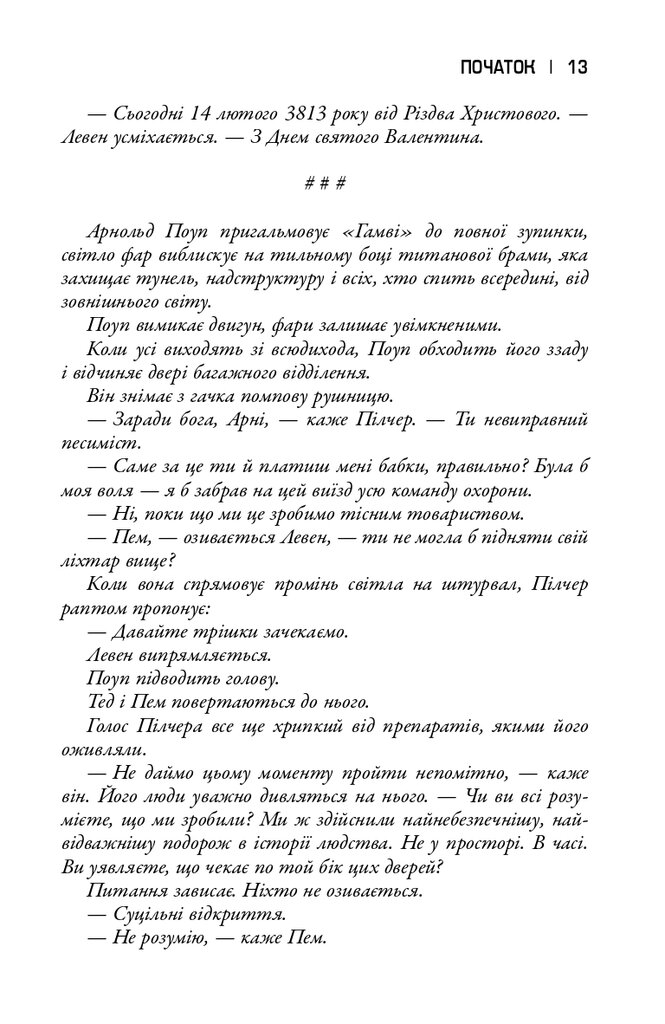 ПОЧАТОК | 13

— Сьогодні 14 лютого 3813 року від Різдва Христового. — Левен усміхається. — З Днем святого Валентина.

# # #

Арнольд Поуп пригальмовує «Гамві» до повної зупинки, світло фар виблискує на тильному боці титанової брами, яка захищає тунель, надструктуру і всіх, хто спить всередині, від зовнішнього світу.

Поуп вимикає двигун, фари залишає увімкненими.

Коли усі виходять зі всюдихода, Поуп обходить його ззаду і відчиняє двері багажного відділення.

Він знімає з гачка помпову рушницю.

— Заради бога, Арні, — каже Пілчер. — Ти невиправний песиміст.

— Саме за це ти й платиш мені бабки, правильно? Була б моя воля — я б забрав на цей виїзд усю команду охорони.

— Ні, поки що ми це зробимо тісним товариством.

— Пем, — озивається Левен, — ти не могла б підняти свій ліхтар вище?

Коли вона спрямовує промінь світла на штурвал, Пілчер раптом пропонує:

— Давайте трішки зачекаємо.

Левен випрямляється.

Поуп підводить голову.

Тед і Пем повертаються до нього.

Голос Пілчера все ще хрипкий від препаратів, якими його оживляли.

— Не даймо цьому моменту пройти непомітно, — каже він. Його люди уважно дивляться на нього. — Чи ви всі розумієте, що ми зробили? Ми ж здійснили найнебезпечнішу, найвідважнішу подорож в історії людства. Не у просторі. В часі. Ви уявляєте, що чекає по той бік цих дверей?

Питання зависає. Ніхто не озивається.

— Суцільні відкриття.

— Не розумію, — каже Пем.